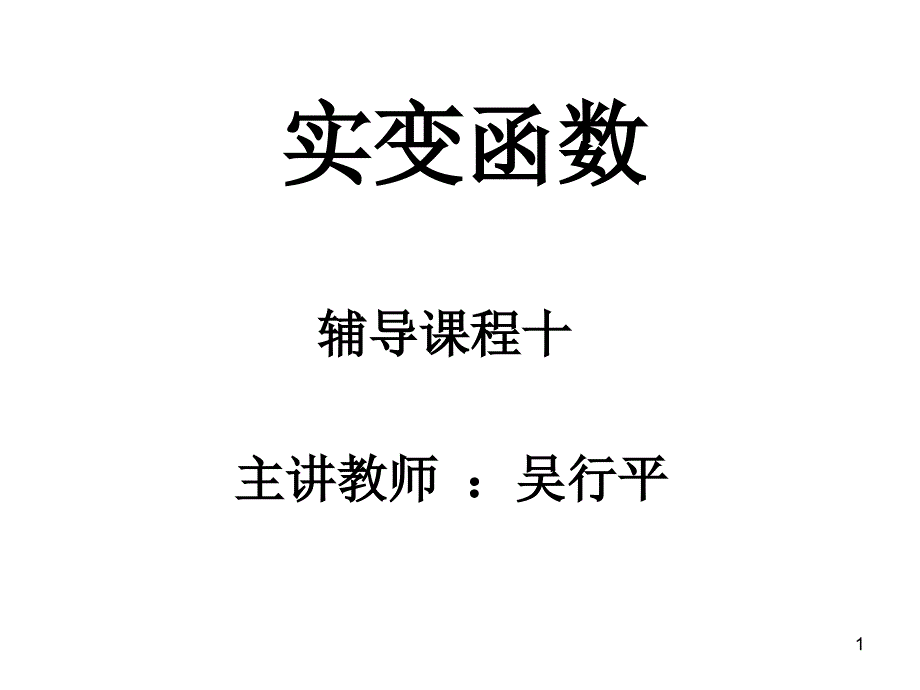 实变函数

辅导课程十

主讲教师 ：吴行平

1